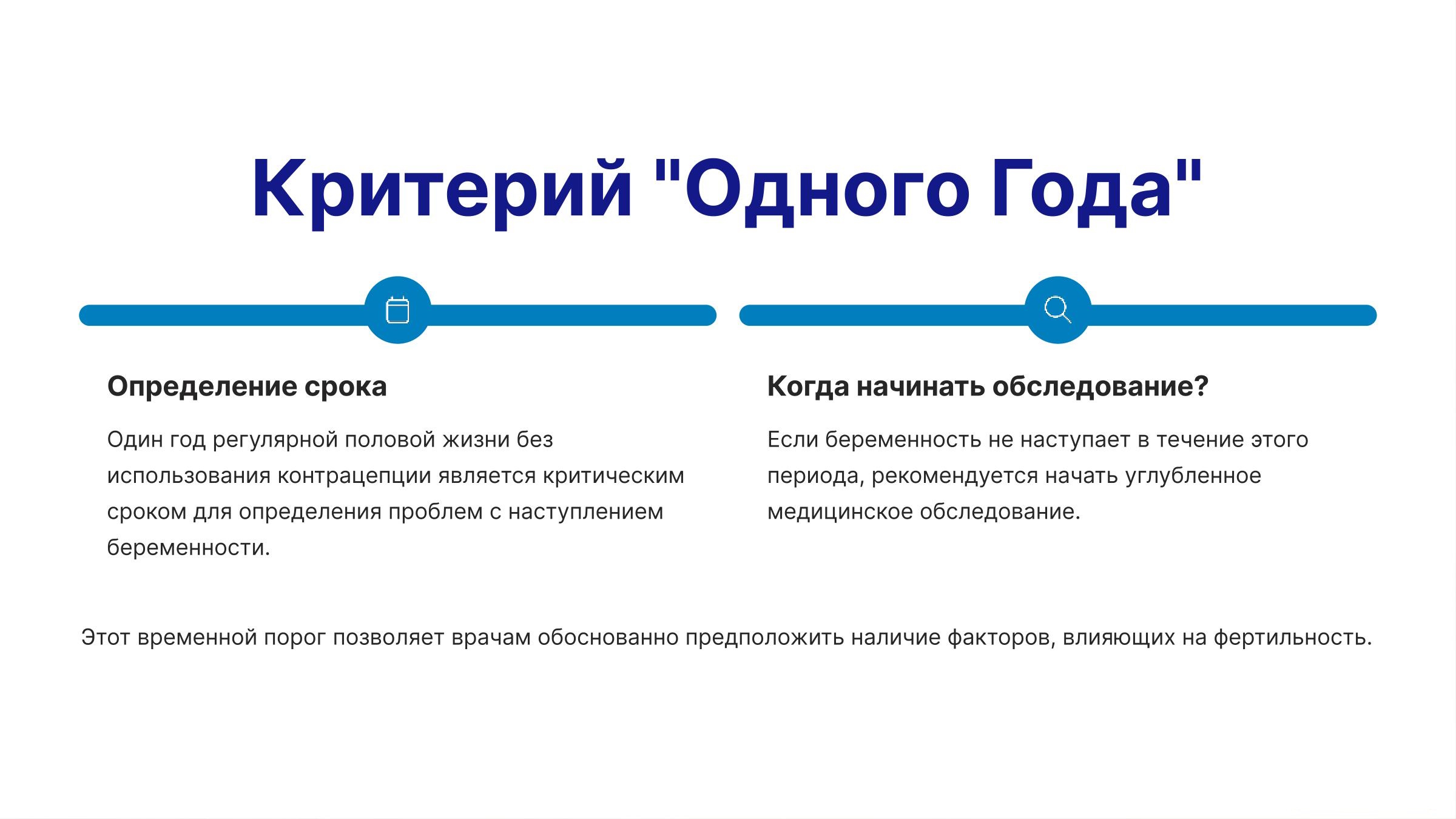 Критерий "Одного Года"

Определение срока

Один год регулярной половой жизни без использования контрацепции является критическим сроком для определения проблем с наступлением беременности.

Когда начинать обследование?

Если беременность не наступает в течение этого периода, рекомендуется начать углубленное медицинское обследование.

Этот временной порог позволяет врачам обоснованно предположить наличие факторов, влияющих на фертильность.